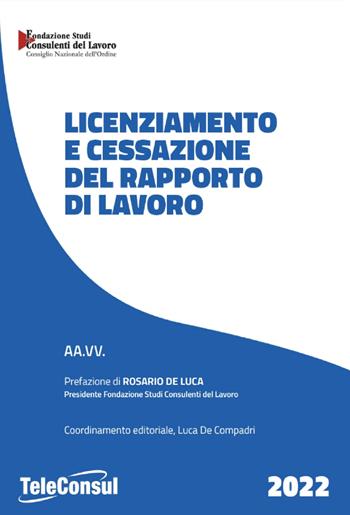 Fondazione Studi
Consulenti del Lavoro
Consiglio Nazionale dell'Ordine

LICENZIAMENTO E CESSAZIONE DEL RAPPORTO DI LAVORO

AA.VV.

Prefazione di ROSARIO DE LUCA
Presidente Fondazione Studi Consulenti del Lavoro

Coordinamento editoriale, Luca De Compadri

TeleConsul

2022